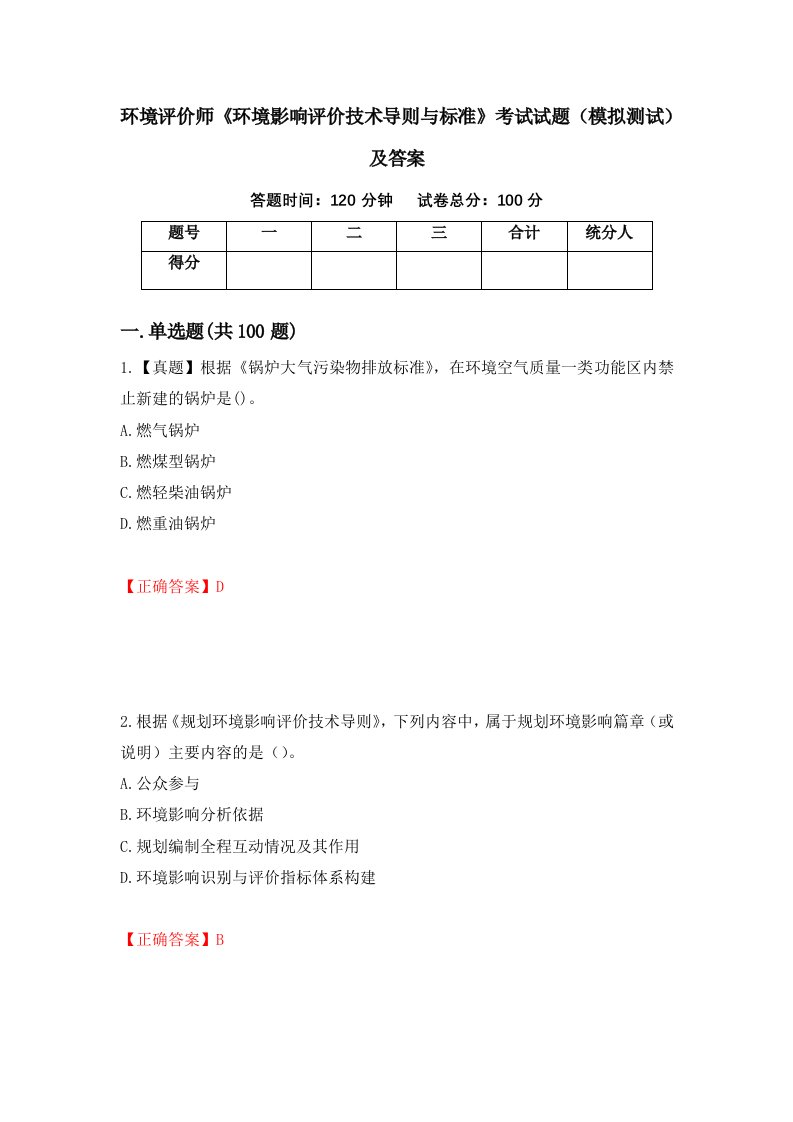 环境评价师《环境影响评价技术导则与标准》考试试题（模拟测试）及答案

答题时间：120 分钟　　试卷总分：100 分

| 题号 | 一 | 二 | 三 | 合计 | 统分人 |
|---|---|---|---|---|---|
| 得分 | | | | | |

一.单选题(共 100 题)

1.【真题】根据《锅炉大气污染物排放标准》，在环境空气质量一类功能区内禁止新建的锅炉是()。

A.燃气锅炉

B.燃煤型锅炉

C.燃轻柴油锅炉

D.燃重油锅炉

【正确答案】D

2.根据《规划环境影响评价技术导则》，下列内容中，属于规划环境影响篇章（或说明）主要内容的是（）。

A.公众参与

B.环境影响分析依据

C.规划编制全程互动情况及其作用

D.环境影响识别与评价指标体系构建

【正确答案】B